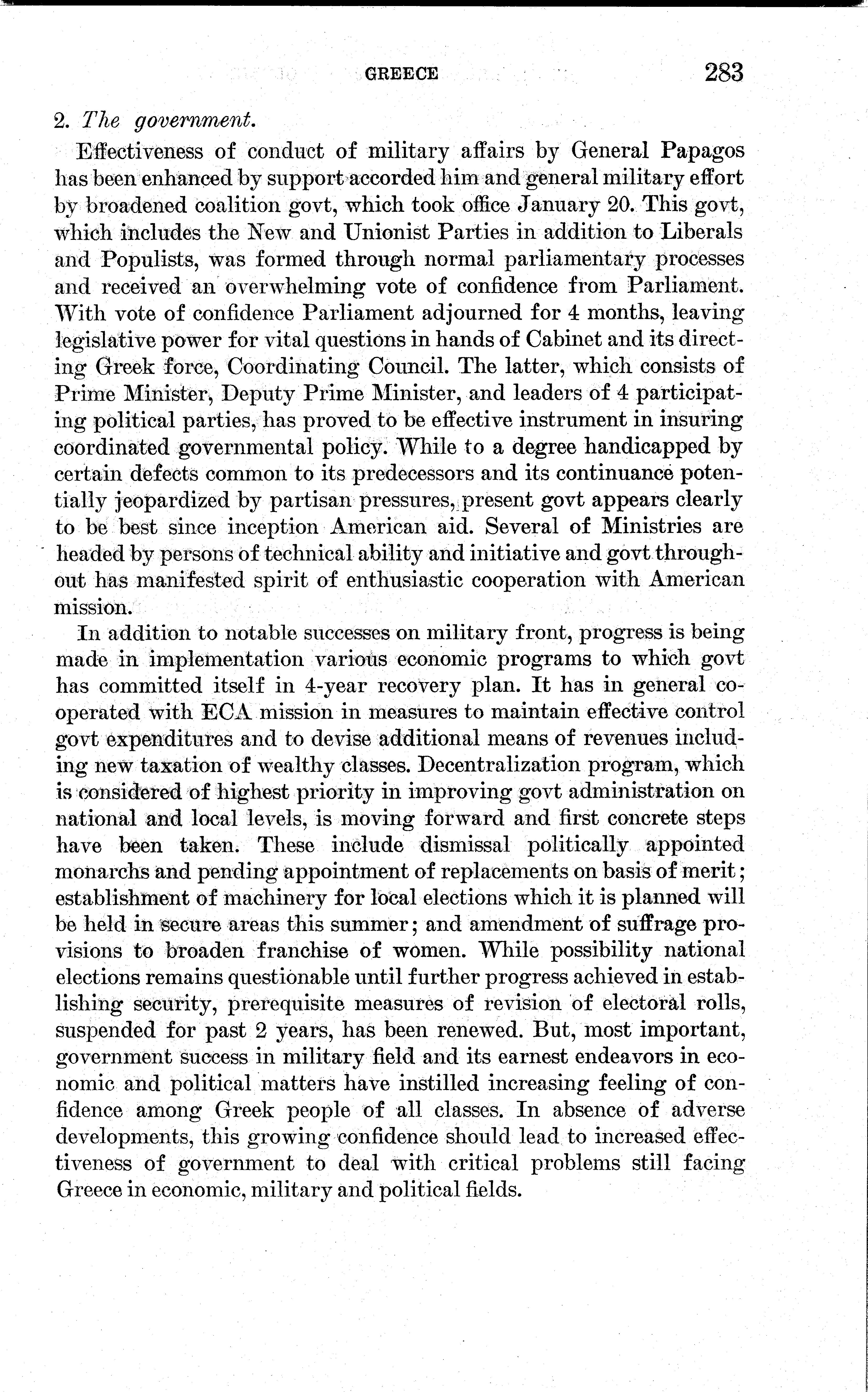 GREECE 283

2. The government.

Effectiveness of conduct of military affairs by General Papagos has been enhanced by support accorded him and general military effort by broadened coalition govt, which took office January 20. This govt, which includes the New and Unionist Parties in addition to Liberals and Populists, was formed through normal parliamentary processes and received an overwhelming vote of confidence from Parliament. With vote of confidence Parliament adjourned for 4 months, leaving legislative power for vital questions in hands of Cabinet and its directing Greek force, Coordinating Council. The latter, which consists of Prime Minister, Deputy Prime Minister, and leaders of 4 participating political parties, has proved to be effective instrument in insuring coordinated governmental policy. While to a degree handicapped by certain defects common to its predecessors and its continuance potentially jeopardized by partisan pressures, present govt appears clearly to be best since inception American aid. Several of Ministries are headed by persons of technical ability and initiative and govt throughout has manifested spirit of enthusiastic cooperation with American mission.

In addition to notable successes on military front, progress is being made in implementation various economic programs to which govt has committed itself in 4-year recovery plan. It has in general cooperated with ECA mission in measures to maintain effective control govt expenditures and to devise additional means of revenues including new taxation of wealthy classes. Decentralization program, which is considered of highest priority in improving govt administration on national and local levels, is moving forward and first concrete steps have been taken. These include dismissal politically appointed monarchs and pending appointment of replacements on basis of merit; establishment of machinery for local elections which it is planned will be held in secure areas this summer; and amendment of suffrage provisions to broaden franchise of women. While possibility national elections remains questionable until further progress achieved in establishing security, prerequisite measures of revision of electoral rolls, suspended for past 2 years, has been renewed. But, most important, government success in military field and its earnest endeavors in economic and political matters have instilled increasing feeling of confidence among Greek people of all classes. In absence of adverse developments, this growing confidence should lead to increased effectiveness of government to deal with critical problems still facing Greece in economic, military and political fields.